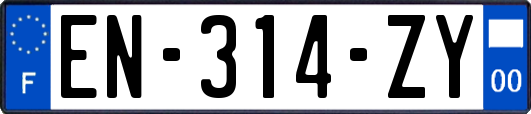 F
EN-314-ZY
00